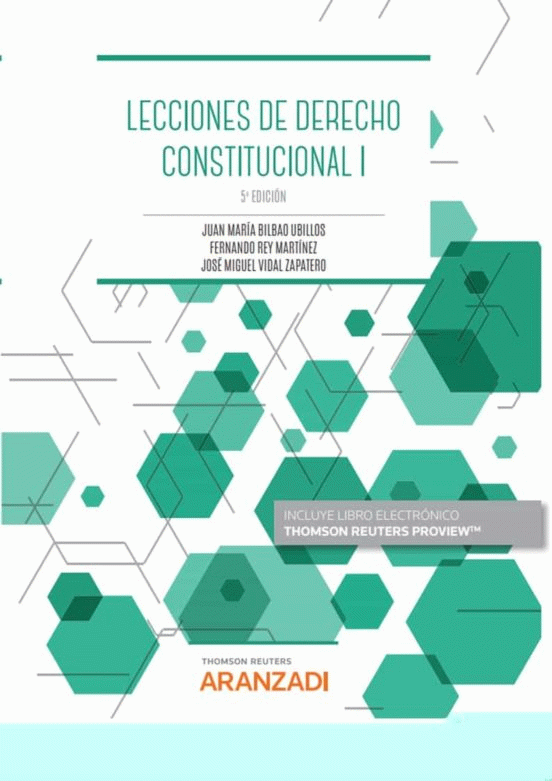 LECCIONES DE DERECHO CONSTITUCIONAL I

5ª EDICIÓN

JUAN MARÍA BILBAO UBILLOS
FERNANDO REY MARTÍNEZ
JOSÉ MIGUEL VIDAL ZAPATERO

INCLUYE LIBRO ELECTRÓNICO
THOMSON REUTERS PROVIEW™

THOMSON REUTERS
ARANZADI